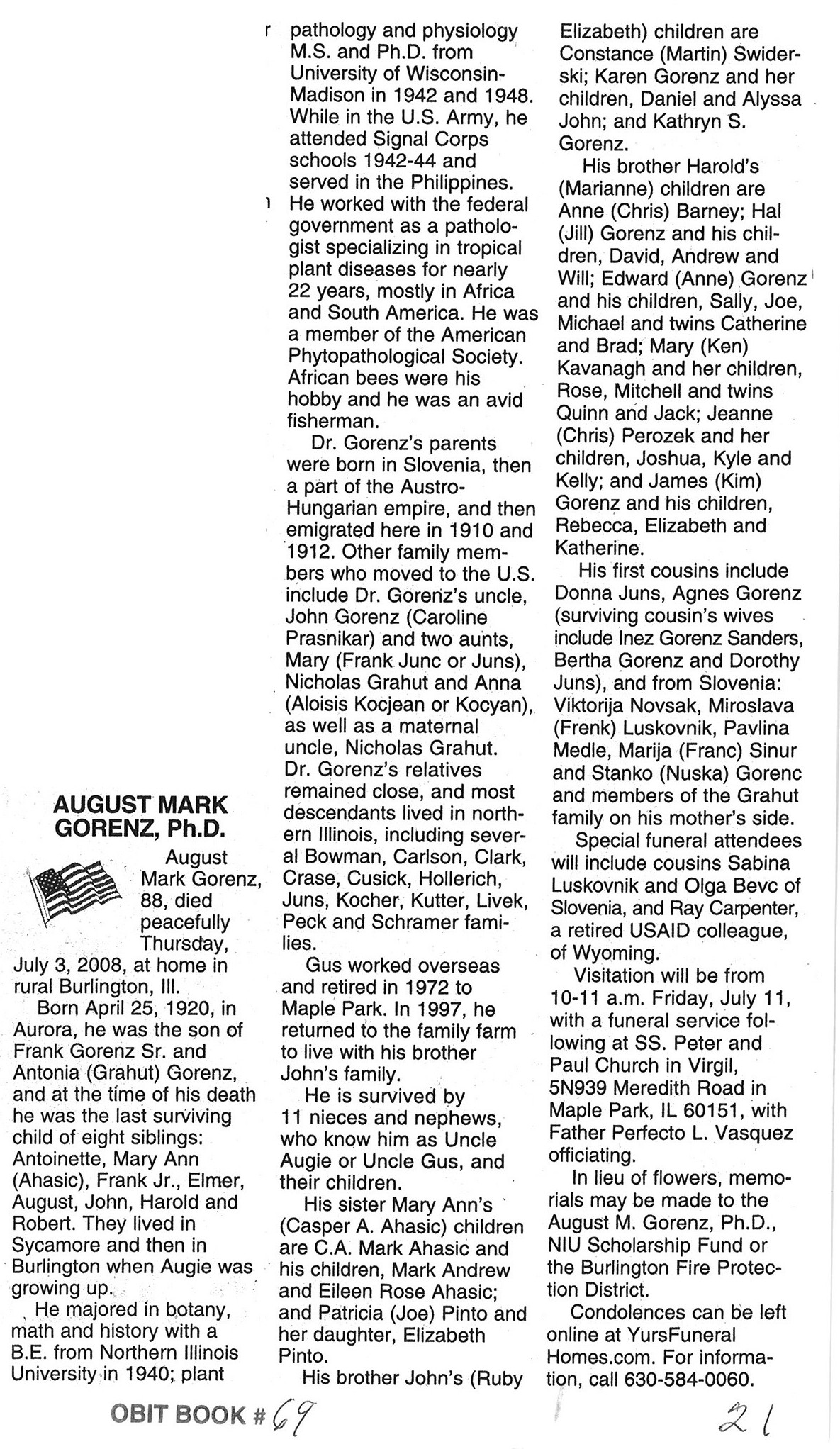 AUGUST MARK GORENZ, Ph.D.

August Mark Gorenz, 88, died peacefully Thursday, July 3, 2008, at home in rural Burlington, Ill.

Born April 25, 1920, in Aurora, he was the son of Frank Gorenz Sr. and Antonia (Grahut) Gorenz, and at the time of his death he was the last surviving child of eight siblings: Antoinette, Mary Ann (Ahasic), Frank Jr., Elmer, August, John, Harold and Robert. They lived in Sycamore and then in Burlington when Augie was growing up.

He majored in botany, math and history with a B.E. from Northern Illinois University in 1940; plant pathology and physiology M.S. and Ph.D. from University of Wisconsin-Madison in 1942 and 1948. While in the U.S. Army, he attended Signal Corps schools 1942-44 and served in the Philippines. He worked with the federal government as a pathologist specializing in tropical plant diseases for nearly 22 years, mostly in Africa and South America. He was a member of the American Phytopathological Society. African bees were his hobby and he was an avid fisherman.

Dr. Gorenz's parents were born in Slovenia, then a part of the Austro-Hungarian empire, and then emigrated here in 1910 and 1912. Other family members who moved to the U.S. include Dr. Gorenz's uncle, John Gorenz (Caroline Prasnikar) and two aunts, Mary (Frank Junc or Juns), Nicholas Grahut and Anna (Aloisis Kocjean or Kocyan), as well as a maternal uncle, Nicholas Grahut. Dr. Gorenz's relatives remained close, and most descendants lived in northern Illinois, including several Bowman, Carlson, Clark, Crase, Cusick, Hollerich, Juns, Kocher, Kutter, Livek, Peck and Schramer families.

Gus worked overseas and retired in 1972 to Maple Park. In 1997, he returned to the family farm to live with his brother John's family.

He is survived by 11 nieces and nephews, who know him as Uncle Augie or Uncle Gus, and their children.

His sister Mary Ann's (Casper A. Ahasic) children are C.A. Mark Ahasic and his children, Mark Andrew and Eileen Rose Ahasic; and Patricia (Joe) Pinto and her daughter, Elizabeth Pinto.

His brother John's (Ruby Elizabeth) children are Constance (Martin) Swiderski; Karen Gorenz and her children, Daniel and Alyssa John; and Kathryn S. Gorenz.

His brother Harold's (Marianne) children are Anne (Chris) Barney; Hal (Jill) Gorenz and his children, David, Andrew and Will; Edward (Anne) Gorenz and his children, Sally, Joe, Michael and twins Catherine and Brad; Mary (Ken) Kavanagh and her children, Rose, Mitchell and twins Quinn and Jack; Jeanne (Chris) Perozek and her children, Joshua, Kyle and Kelly; and James (Kim) Gorenz and his children, Rebecca, Elizabeth and Katherine.

His first cousins include Donna Juns, Agnes Gorenz (surviving cousin's wives include Inez Gorenz Sanders, Bertha Gorenz and Dorothy Juns), and from Slovenia: Viktorija Novsak, Miroslava (Frenk) Luskovnik, Pavlina Medle, Marija (Franc) Sinur and Stanko (Nuska) Gorenc and members of the Grahut family on his mother's side.

Special funeral attendees will include cousins Sabina Luskovnik and Olga Bevc of Slovenia, and Ray Carpenter, a retired USAID colleague, of Wyoming.

Visitation will be from 10-11 a.m. Friday, July 11, with a funeral service following at SS. Peter and Paul Church in Virgil, 5N939 Meredith Road in Maple Park, IL 60151, with Father Perfecto L. Vasquez officiating.

In lieu of flowers, memorials may be made to the August M. Gorenz, Ph.D., NIU Scholarship Fund or the Burlington Fire Protection District.

Condolences can be left online at YursFuneral Homes.com. For information, call 630-584-0060.

OBIT BOOK # 69

21